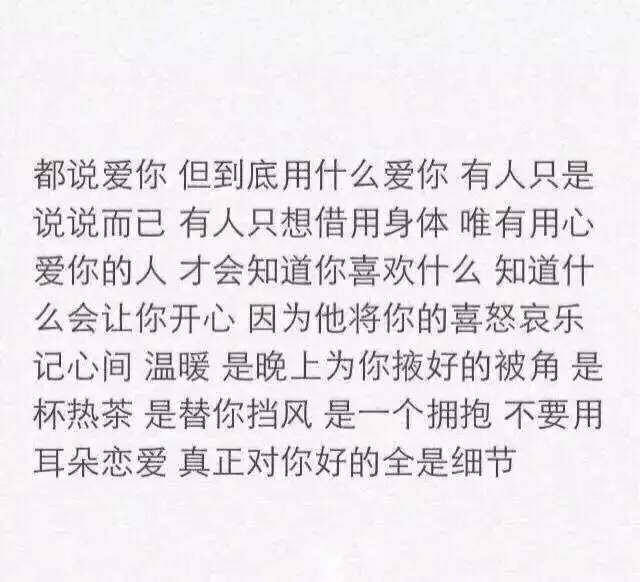 都说爱你 但到底用什么爱你 有人只是说说而已 有人只想借用身体 唯有用心爱你的人 才会知道你喜欢什么 知道什么会让你开心 因为他将你的喜怒哀乐记心间 温暖 是晚上为你掖好的被角 是杯热茶 是替你挡风 是一个拥抱 不要用耳朵恋爱 真正对你好的全是细节